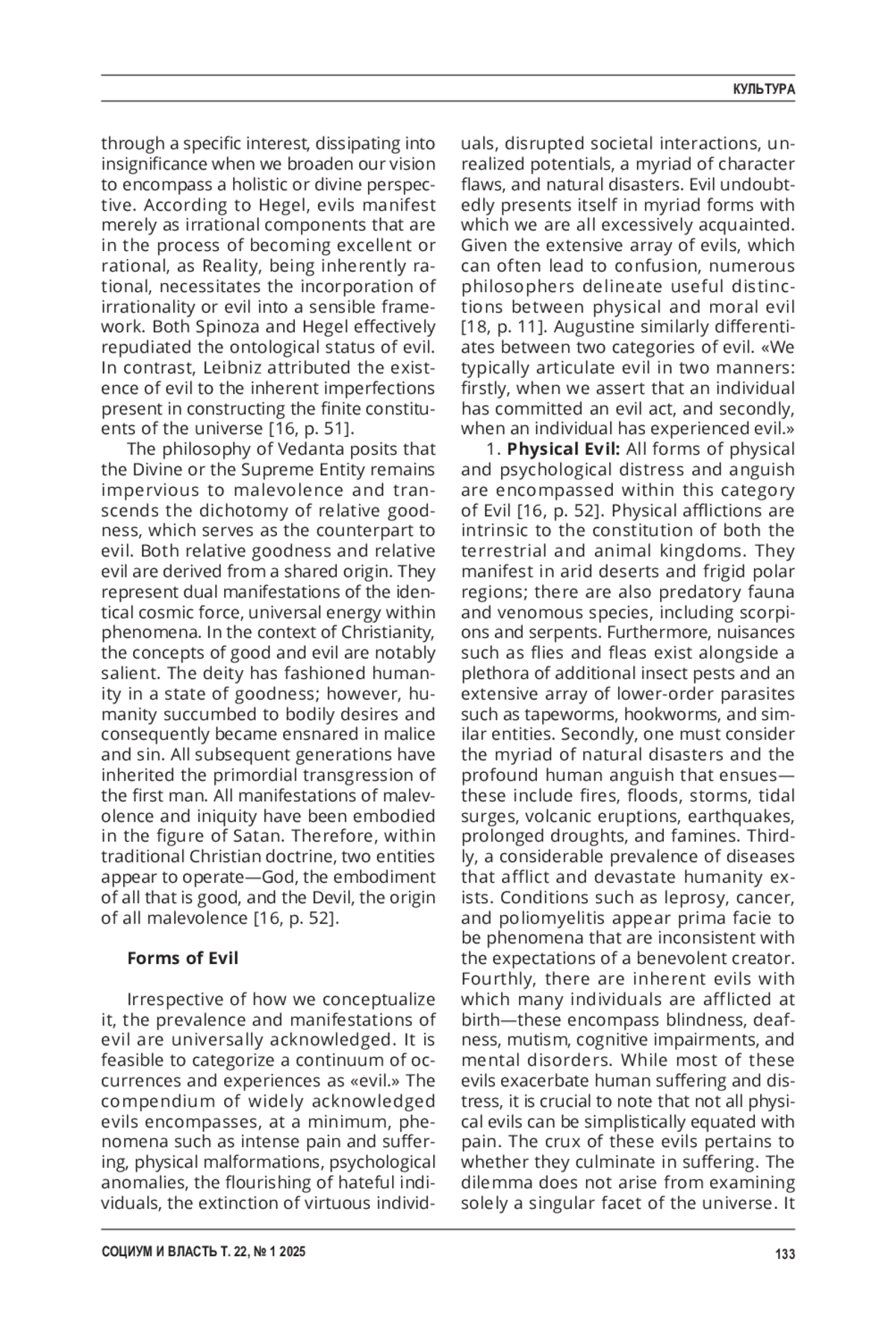 КУЛЬТУРА

through a specific interest, dissipating into insignificance when we broaden our vision to encompass a holistic or divine perspective. According to Hegel, evils manifest merely as irrational components that are in the process of becoming excellent or rational, as Reality, being inherently rational, necessitates the incorporation of irrationality or evil into a sensible framework. Both Spinoza and Hegel effectively repudiated the ontological status of evil. In contrast, Leibniz attributed the existence of evil to the inherent imperfections present in constructing the finite constituents of the universe [16, p. 51].

The philosophy of Vedanta posits that the Divine or the Supreme Entity remains impervious to malevolence and transcends the dichotomy of relative goodness, which serves as the counterpart to evil. Both relative goodness and relative evil are derived from a shared origin. They represent dual manifestations of the identical cosmic force, universal energy within phenomena. In the context of Christianity, the concepts of good and evil are notably salient. The deity has fashioned humanity in a state of goodness; however, humanity succumbed to bodily desires and consequently became ensnared in malice and sin. All subsequent generations have inherited the primordial transgression of the first man. All manifestations of malevolence and iniquity have been embodied in the figure of Satan. Therefore, within traditional Christian doctrine, two entities appear to operate—God, the embodiment of all that is good, and the Devil, the origin of all malevolence [16, p. 52].

Forms of Evil

Irrespective of how we conceptualize it, the prevalence and manifestations of evil are universally acknowledged. It is feasible to categorize a continuum of occurrences and experiences as «evil.» The compendium of widely acknowledged evils encompasses, at a minimum, phenomena such as intense pain and suffering, physical malformations, psychological anomalies, the flourishing of hateful individuals, the extinction of virtuous individuals, disrupted societal interactions, unrealized potentials, a myriad of character flaws, and natural disasters. Evil undoubtedly presents itself in myriad forms with which we are all excessively acquainted. Given the extensive array of evils, which can often lead to confusion, numerous philosophers delineate useful distinctions between physical and moral evil [18, p. 11]. Augustine similarly differentiates between two categories of evil. «We typically articulate evil in two manners: firstly, when we assert that an individual has committed an evil act, and secondly, when an individual has experienced evil.»

1. **Physical Evil:** All forms of physical and psychological distress and anguish are encompassed within this category of Evil [16, p. 52]. Physical afflictions are intrinsic to the constitution of both the terrestrial and animal kingdoms. They manifest in arid deserts and frigid polar regions; there are also predatory fauna and venomous species, including scorpions and serpents. Furthermore, nuisances such as flies and fleas exist alongside a plethora of additional insect pests and an extensive array of lower-order parasites such as tapeworms, hookworms, and similar entities. Secondly, one must consider the myriad of natural disasters and the profound human anguish that ensues—these include fires, floods, storms, tidal surges, volcanic eruptions, earthquakes, prolonged droughts, and famines. Thirdly, a considerable prevalence of diseases that afflict and devastate humanity exists. Conditions such as leprosy, cancer, and poliomyelitis appear prima facie to be phenomena that are inconsistent with the expectations of a benevolent creator. Fourthly, there are inherent evils with which many individuals are afflicted at birth—these encompass blindness, deafness, mutism, cognitive impairments, and mental disorders. While most of these evils exacerbate human suffering and distress, it is crucial to note that not all physical evils can be simplistically equated with pain. The crux of these evils pertains to whether they culminate in suffering. The dilemma does not arise from examining solely a singular facet of the universe. It

СОЦИУМ И ВЛАСТЬ Т. 22, № 1 2025

133